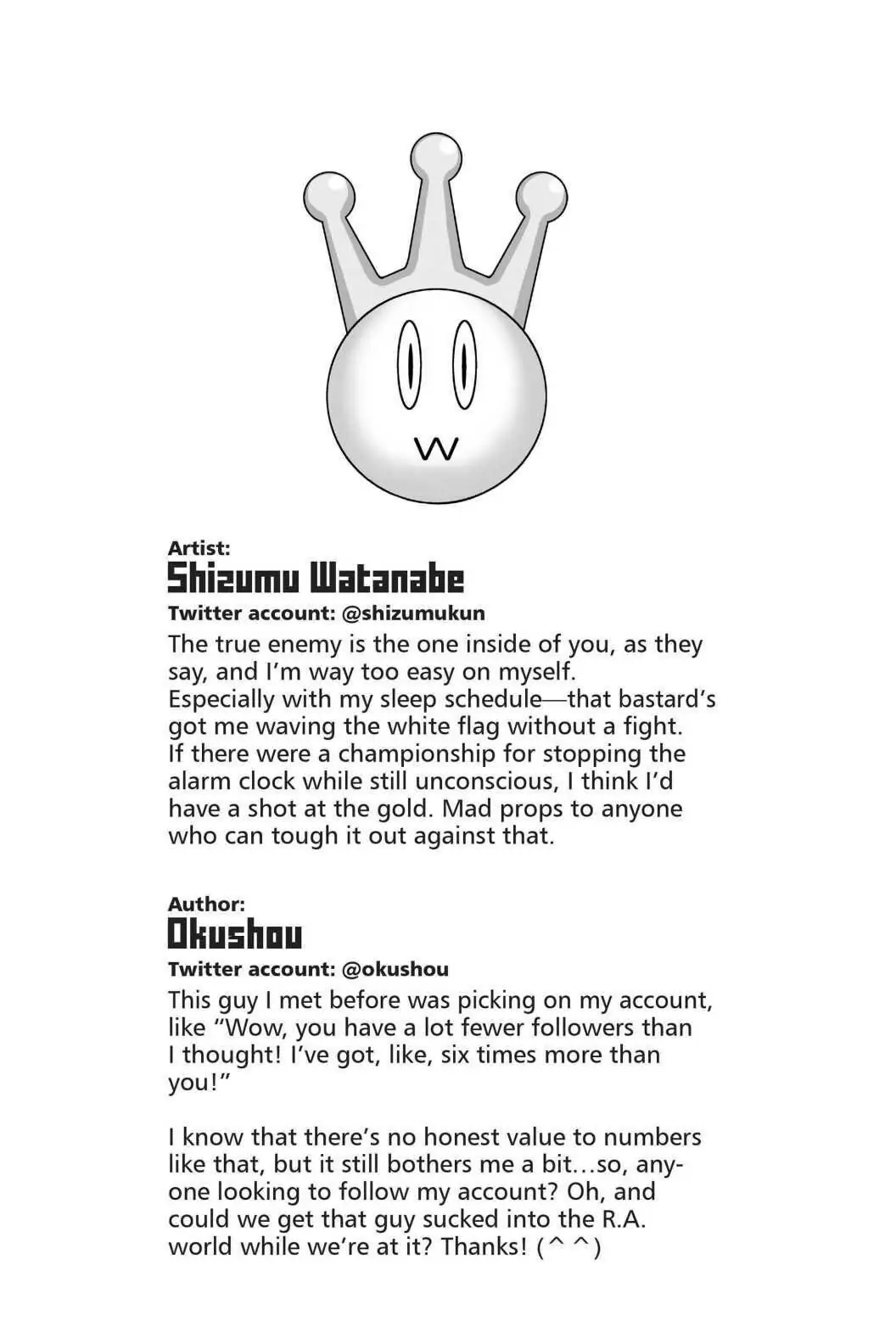 Artist:
Shizumu Watanabe
Twitter account: @shizumukun
The true enemy is the one inside of you, as they say, and I'm way too easy on myself. Especially with my sleep schedule—that bastard's got me waving the white flag without a fight. If there were a championship for stopping the alarm clock while still unconscious, I think I'd have a shot at the gold. Mad props to anyone who can tough it out against that.

Author:
Okushou
Twitter account: @okushou
This guy I met before was picking on my account, like "Wow, you have a lot fewer followers than I thought! I've got, like, six times more than you!"

I know that there's no honest value to numbers like that, but it still bothers me a bit…so, anyone looking to follow my account? Oh, and could we get that guy sucked into the R.A. world while we're at it? Thanks! (^ ^)